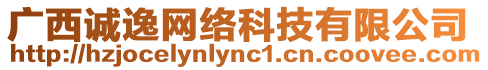 广西诚逸网络科技有限公司
http://hzjocelynlync1.cn.coovee.com